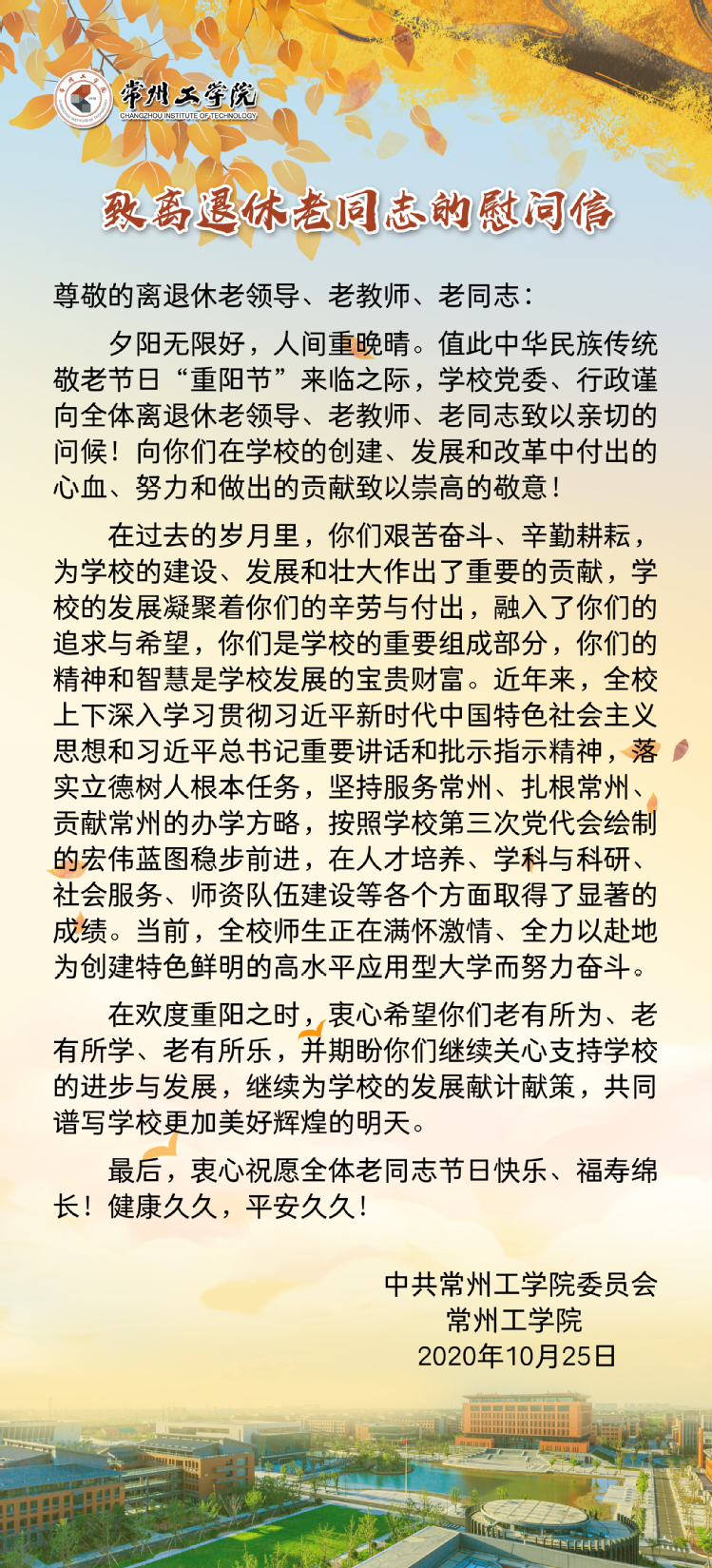 常州工学院
CHANGZHOU INSTITUTE OF TECHNOLOGY

致离退休老同志的慰问信

尊敬的离退休老领导、老教师、老同志：

夕阳无限好，人间重晚晴。值此中华民族传统敬老节日“重阳节”来临之际，学校党委、行政谨向全体离退休老领导、老教师、老同志致以亲切的问候！向你们在学校的创建、发展和改革中付出的心血、努力和做出的贡献致以崇高的敬意！

在过去的岁月里，你们艰苦奋斗、辛勤耕耘，为学校的建设、发展和壮大作出了重要的贡献，学校的发展凝聚着你们的辛劳与付出，融入了你们的追求与希望，你们是学校的重要组成部分，你们的精神和智慧是学校发展的宝贵财富。近年来，全校上下深入学习贯彻习近平新时代中国特色社会主义思想和习近平总书记重要讲话和批示指示精神，落实立德树人根本任务，坚持服务常州、扎根常州、贡献常州的办学方略，按照学校第三次党代会绘制的宏伟蓝图稳步前进，在人才培养、学科与科研、社会服务、师资队伍建设等各个方面取得了显著的成绩。当前，全校师生正在满怀激情、全力以赴地为创建特色鲜明的高水平应用型大学而努力奋斗。

在欢度重阳之时，衷心希望你们老有所为、老有所学、老有所乐，并期盼你们继续关心支持学校的进步与发展，继续为学校的发展献计献策，共同谱写学校更加美好辉煌的明天。

最后，衷心祝愿全体老同志节日快乐、福寿绵长！健康久久，平安久久！

中共常州工学院委员会
常州工学院
2020年10月25日